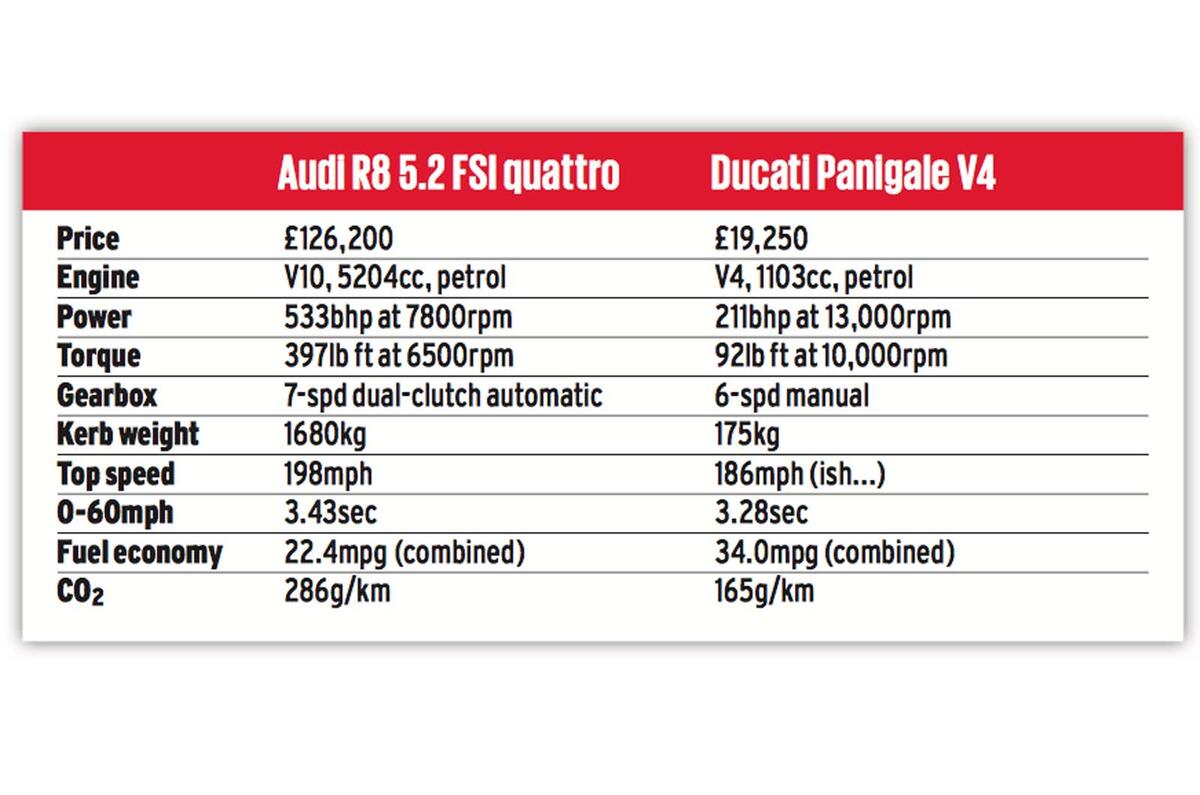 |  | Audi R8 5.2 FSI quattro | Ducati Panigale V4 |
|---|---|---|
| Price | £126,200 | £19,250 |
| Engine | V10, 5204cc, petrol | V4, 1103cc, petrol |
| Power | 533bhp at 7800rpm | 211bhp at 13,000rpm |
| Torque | 397lb ft at 6500rpm | 92lb ft at 10,000rpm |
| Gearbox | 7-spd dual-clutch automatic | 6-spd manual |
| Kerb weight | 1680kg | 175kg |
| Top speed | 198mph | 186mph (ish...) |
| 0-60mph | 3.43sec | 3.28sec |
| Fuel economy | 22.4mpg (combined) | 34.0mpg (combined) |
| $CO_2$ | 286g/km | 165g/km |